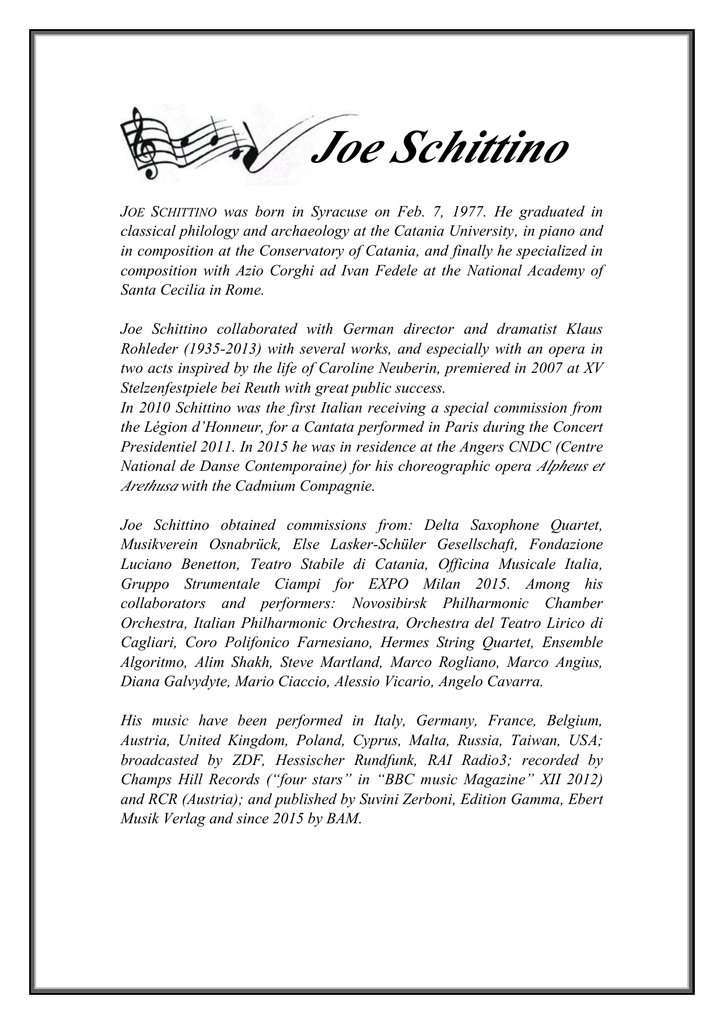 Joe Schittino

JOE SCHITTINO was born in Syracuse on Feb. 7, 1977. He graduated in classical philology and archaeology at the Catania University, in piano and in composition at the Conservatory of Catania, and finally he specialized in composition with Azio Corghi ad Ivan Fedele at the National Academy of Santa Cecilia in Rome.

Joe Schittino collaborated with German director and dramatist Klaus Rohleder (1935-2013) with several works, and especially with an opera in two acts inspired by the life of Caroline Neuberin, premiered in 2007 at XV Stelzenfestpiele bei Reuth with great public success.
In 2010 Schittino was the first Italian receiving a special commission from the Légion d'Honneur, for a Cantata performed in Paris during the Concert Presidentiel 2011. In 2015 he was in residence at the Angers CNDC (Centre National de Danse Contemporaine) for his choreographic opera Alpheus et Arethusa with the Cadmium Compagnie.

Joe Schittino obtained commissions from: Delta Saxophone Quartet, Musikverein Osnabrück, Else Lasker-Schüler Gesellschaft, Fondazione Luciano Benetton, Teatro Stabile di Catania, Officina Musicale Italia, Gruppo Strumentale Ciampi for EXPO Milan 2015. Among his collaborators and performers: Novosibirsk Philharmonic Chamber Orchestra, Italian Philharmonic Orchestra, Orchestra del Teatro Lirico di Cagliari, Coro Polifonico Farnesiano, Hermes String Quartet, Ensemble Algoritmo, Alim Shakh, Steve Martland, Marco Rogliano, Marco Angius, Diana Galvydyte, Mario Ciaccio, Alessio Vicario, Angelo Cavarra.

His music have been performed in Italy, Germany, France, Belgium, Austria, United Kingdom, Poland, Cyprus, Malta, Russia, Taiwan, USA; broadcasted by ZDF, Hessischer Rundfunk, RAI Radio3; recorded by Champs Hill Records ("four stars" in "BBC music Magazine" XII 2012) and RCR (Austria); and published by Suvini Zerboni, Edition Gamma, Ebert Musik Verlag and since 2015 by BAM.